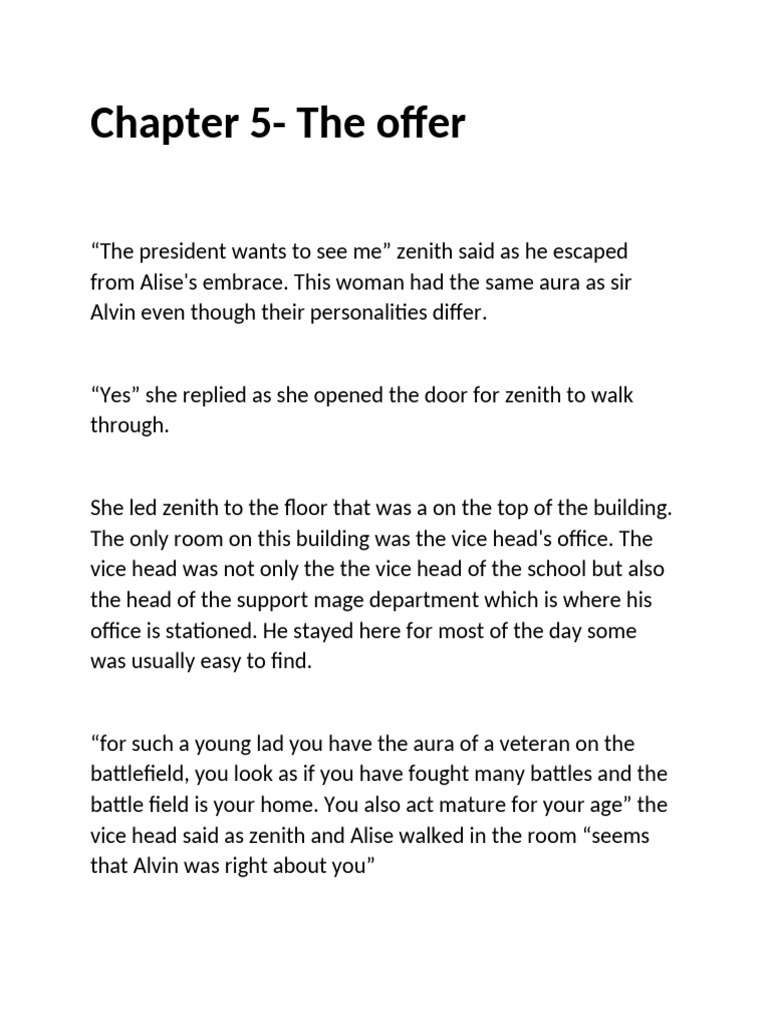 Chapter 5- The offer

“The president wants to see me” zenith said as he escaped from Alise's embrace. This woman had the same aura as sir Alvin even though their personalities differ.

“Yes” she replied as she opened the door for zenith to walk through.

She led zenith to the floor that was a on the top of the building. The only room on this building was the vice head's office. The vice head was not only the the vice head of the school but also the head of the support mage department which is where his office is stationed. He stayed here for most of the day some was usually easy to find.

“for such a young lad you have the aura of a veteran on the battlefield, you look as if you have fought many battles and the battle field is your home. You also act mature for your age” the vice head said as zenith and Alise walked in the room “seems that Alvin was right about you”